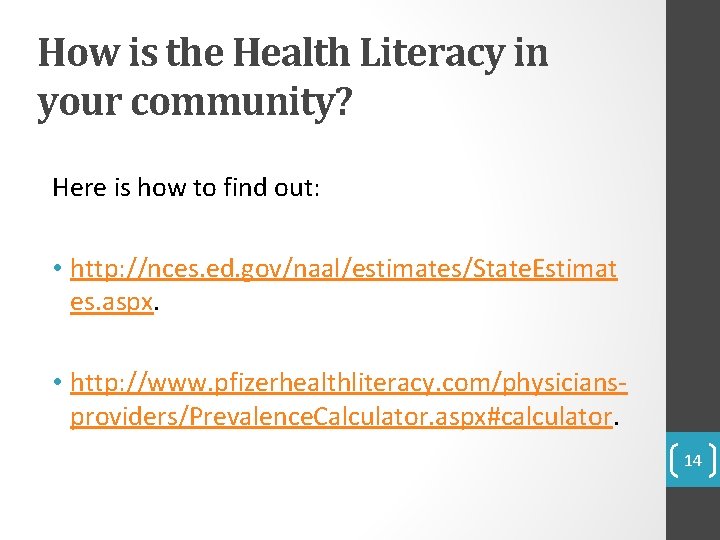 How is the Health Literacy in your community?

Here is how to find out:

• http://nces.ed.gov/naal/estimates/StateEstimates.aspx.

• http://www.pfizerhealthliteracy.com/physicians-providers/PrevalenceCalculator.aspx#calculator.

14